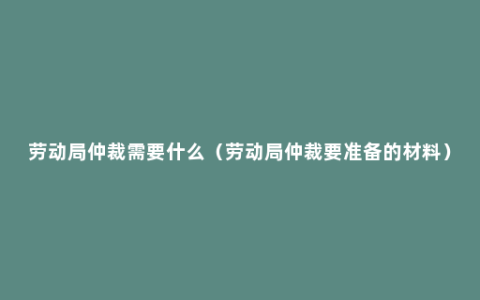 劳动局仲裁需要什么（劳动局仲裁要准备的材料）